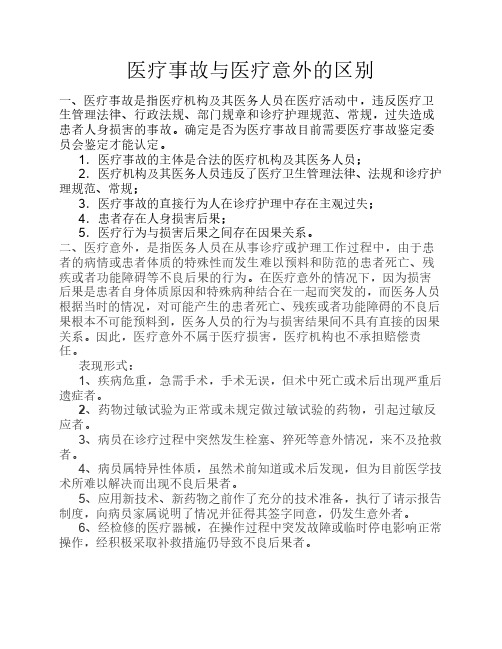 医疗事故与医疗意外的区别

一、医疗事故是指医疗机构及其医务人员在医疗活动中，违反医疗卫生管理法律、行政法规、部门规章和诊疗护理规范、常规，过失造成患者人身损害的事故。确定是否为医疗事故目前需要医疗事故鉴定委员会鉴定才能认定。

1. 医疗事故的主体是合法的医疗机构及其医务人员；

2. 医疗机构及其医务人员违反了医疗卫生管理法律、法规和诊疗护理规范、常规；

3. 医疗事故的直接行为人在诊疗护理中存在主观过失；

4. 患者存在人身损害后果；

5. 医疗行为与损害后果之间存在因果关系。

二、医疗意外，是指医务人员在从事诊疗或护理工作过程中，由于患者的病情或患者体质的特殊性而发生难以预料和防范的患者死亡、残疾或者功能障碍等不良后果的行为。在医疗意外的情况下，因为损害后果是患者自身体质原因和特殊病种结合在一起而突发的，而医务人员根据当时的情况，对可能产生的患者死亡、残疾或者功能障碍的不良后果根本不可能预料到，医务人员的行为与损害结果间不具有直接的因果关系。因此，医疗意外不属于医疗损害，医疗机构也不承担赔偿责任。

表现形式：

1、疾病危重，急需手术，手术无误，但术中死亡或术后出现严重后遗症者。

2、药物过敏试验为正常或未规定做过敏试验的药物，引起过敏反应者。

3、病员在诊疗过程中突然发生栓塞、猝死等意外情况，来不及抢救者。

4、病员属特异性体质，虽然术前知道或术后发现，但为目前医学技术所难以解决而出现不良后果者。

5、应用新技术、新药物之前作了充分的技术准备，执行了请示报告制度，向病员家属说明了情况并征得其签字同意，仍发生意外者。

6、经检修的医疗器械，在操作过程中突发故障或临时停电影响正常操作，经积极采取补救措施仍导致不良后果者。